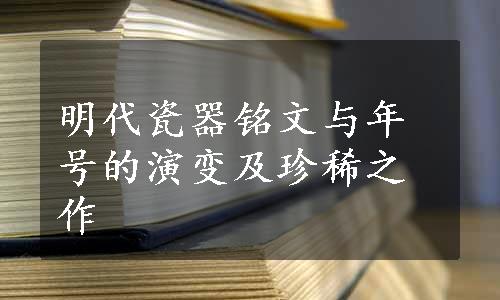 明代瓷器铭文与年号的演变及珍稀之作